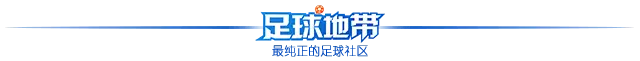 足球地带
最纯正的足球社区